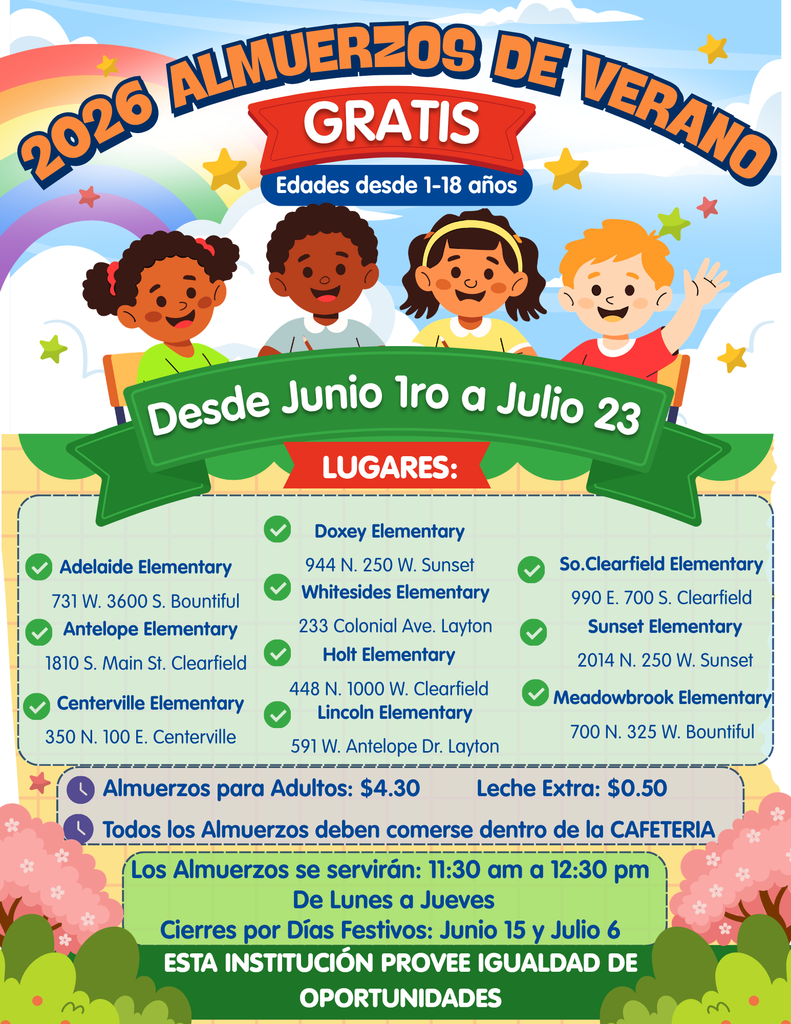 2026 ALMUERZOS DE VERANO

GRATIS

Edades desde 1-18 años

Desde Junio 1ro a Julio 23

LUGARES:

Adelaide Elementary
731 W. 3600 S. Bountiful

Antelope Elementary
1810 S. Main St. Clearfield

Centerville Elementary
350 N. 100 E. Centerville

Doxey Elementary
944 N. 250 W. Sunset

Whitesides Elementary
233 Colonial Ave. Layton

Holt Elementary
448 N. 1000 W. Clearfield

Lincoln Elementary
591 W. Antelope Dr. Layton

So.Clearfield Elementary
990 E. 700 S. Clearfield

Sunset Elementary
2014 N. 250 W. Sunset

Meadowbrook Elementary
700 N. 325 W. Bountiful

Almuerzos para Adultos: $4.30 Leche Extra: $0.50

Todos los Almuerzos deben comerse dentro de la CAFETERIA

Los Almuerzos se servirán: 11:30 am a 12:30 pm
De Lunes a Jueves
Cierres por Días Festivos: Junio 15 y Julio 6

ESTA INSTITUCIÓN PROVEE IGUALDAD DE OPORTUNIDADES